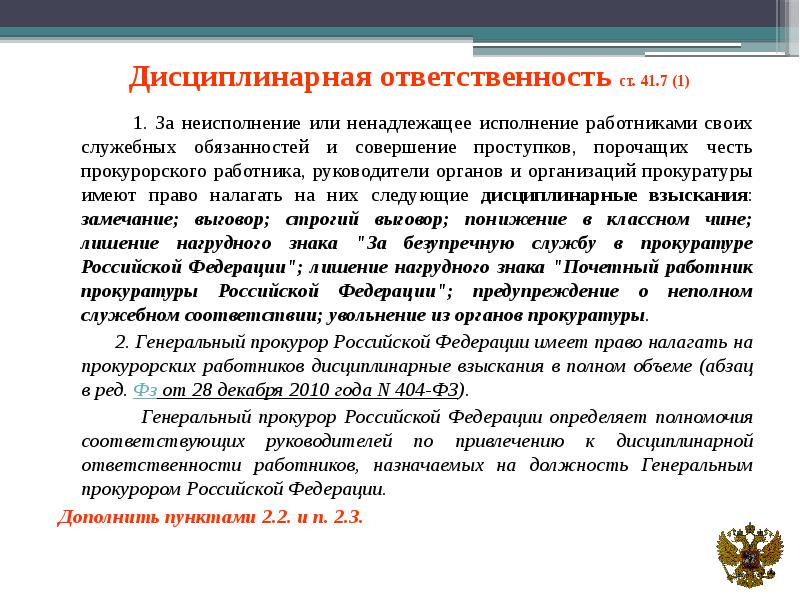 Дисциплинарная ответственность ст. 41.7 (1)

1. За неисполнение или ненадлежащее исполнение работниками своих служебных обязанностей и совершение проступков, порочащих честь прокурорского работника, руководители органов и организаций прокуратуры имеют право налагать на них следующие дисциплинарные взыскания: замечание; выговор; строгий выговор; понижение в классном чине; лишение нагрудного знака "За безупречную службу в прокуратуре Российской Федерации"; лишение нагрудного знака "Почетный работник прокуратуры Российской Федерации"; предупреждение о неполном служебном соответствии; увольнение из органов прокуратуры.

2. Генеральный прокурор Российской Федерации имеет право налагать на прокурорских работников дисциплинарные взыскания в полном объеме (абзац в ред. Фз от 28 декабря 2010 года N 404-ФЗ).

Генеральный прокурор Российской Федерации определяет полномочия соответствующих руководителей по привлечению к дисциплинарной ответственности работников, назначаемых на должность Генеральным прокурором Российской Федерации.

Дополнить пунктами 2.2. и п. 2.3.